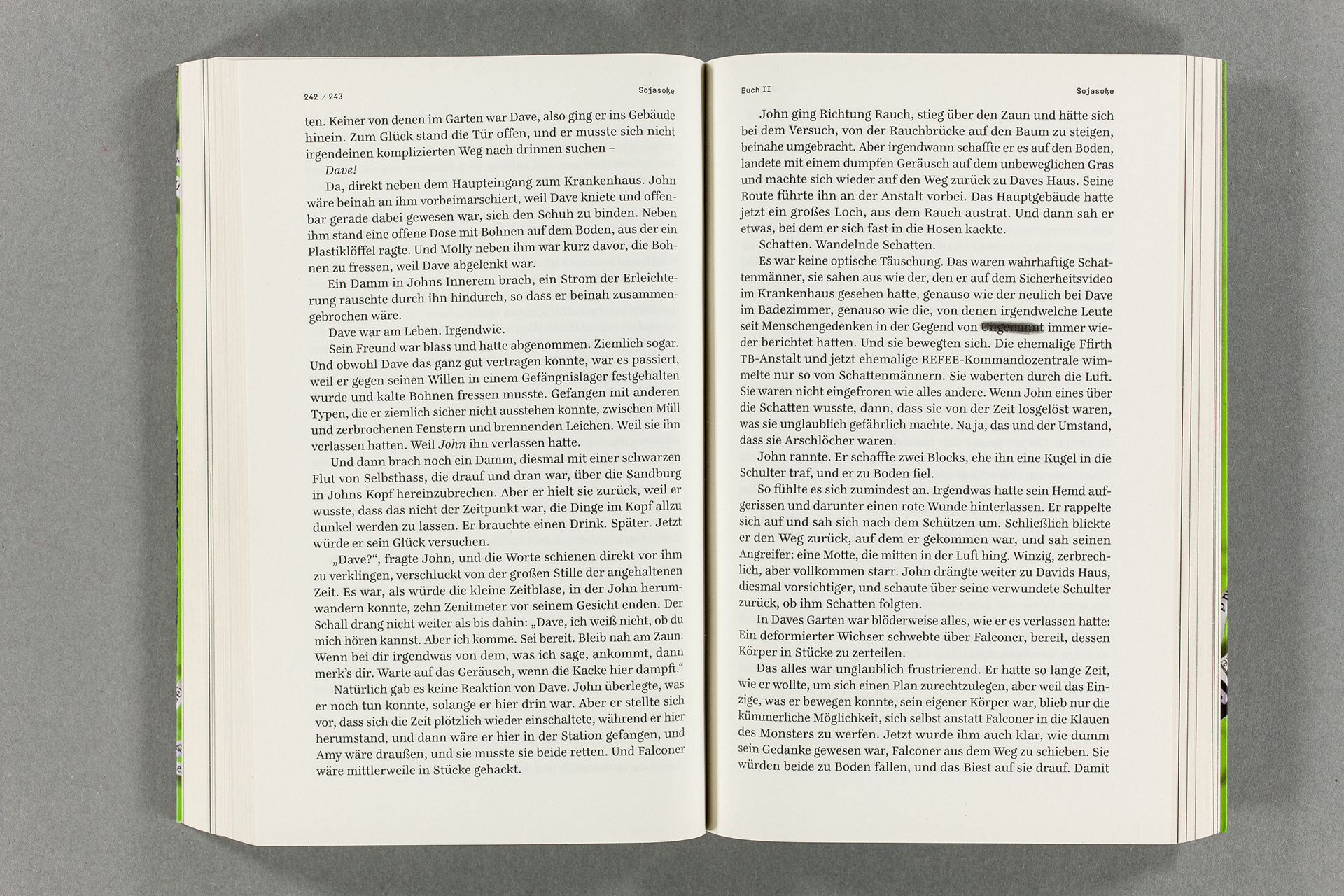 242 / 243 Sojasoße

ten. Keiner von denen im Garten war Dave, also ging er ins Gebäude hinein. Zum Glück stand die Tür offen, und er musste sich nicht irgendeinen komplizierten Weg nach drinnen suchen –

Dave!

Da, direkt neben dem Haupteingang zum Krankenhaus. John wäre beinah an ihm vorbeimarschiert, weil Dave kniete und offenbar gerade dabei gewesen war, sich den Schuh zu binden. Neben ihm stand eine offene Dose mit Bohnen auf dem Boden, aus der ein Plastiklöffel ragte. Und Molly neben ihm war kurz davor, die Bohnen zu fressen, weil Dave abgelenkt war.

Ein Damm in Johns Innerem brach, ein Strom der Erleichterung rauschte durch ihn hindurch, so dass er beinah zusammengebrochen wäre.

Dave war am Leben. Irgendwie.

Sein Freund war blass und hatte abgenommen. Ziemlich sogar. Und obwohl Dave das ganz gut vertragen konnte, war es passiert, weil er gegen seinen Willen in einem Gefängnislager festgehalten wurde und kalte Bohnen fressen musste. Gefangen mit anderen Typen, die er ziemlich sicher nicht ausstehen konnte, zwischen Müll und zerbrochenen Fenstern und brennenden Leichen. Weil sie ihn verlassen hatten. Weil John ihn verlassen hatte.

Und dann brach noch ein Damm, diesmal mit einer schwarzen Flut von Selbsthass, die drauf und dran war, über die Sandburg in Johns Kopf hereinzubrechen. Aber er hielt sie zurück, weil er wusste, dass das nicht der Zeitpunkt war, die Dinge im Kopf allzu dunkel werden zu lassen. Er brauchte einen Drink. Später. Jetzt würde er sein Glück versuchen.

„Dave?“, fragte John, und die Worte schienen direkt vor ihm zu verklingen, verschluckt von der großen Stille der angehaltenen Zeit. Es war, als würde die kleine Zeitblase, in der John herumwandern konnte, zehn Zenitmeter vor seinem Gesicht enden. Der Schall drang nicht weiter als bis dahin: „Dave, ich weiß nicht, ob du mich hören kannst. Aber ich komme. Sei bereit. Bleib nah am Zaun. Wenn bei dir irgendwas von dem, was ich sage, ankommt, dann merk’s dir. Warte auf das Geräusch, wenn die Kacke hier dampft.“

Natürlich gab es keine Reaktion von Dave. John überlegte, was er noch tun konnte, solange er hier drin war. Aber er stellte sich vor, dass sich die Zeit plötzlich wieder einschaltete, während er hier herumstand, und dann wäre er hier in der Station gefangen, und Amy wäre draußen, und sie musste sie beide retten. Und Falconer wäre mittlerweile in Stücke gehackt.

Buch II Sojasoße

John ging Richtung Rauch, stieg über den Zaun und hätte sich bei dem Versuch, von der Rauchbrücke auf den Baum zu steigen, beinahe umgebracht. Aber irgendwann schaffte er es auf den Boden, landete mit einem dumpfen Geräusch auf dem unbeweglichen Gras und machte sich wieder auf den Weg zurück zu Daves Haus. Seine Route führte ihn an der Anstalt vorbei. Das Hauptgebäude hatte jetzt ein großes Loch, aus dem Rauch austrat. Und dann sah er etwas, bei dem er sich fast in die Hosen kackte.

Schatten. Wandelnde Schatten.

Es war keine optische Täuschung. Das waren wahrhaftige Schattenmänner, sie sahen aus wie der, den er auf dem Sicherheitsvideo im Krankenhaus gesehen hatte, genauso wie der neulich bei Dave im Badezimmer, genauso wie die, von denen irgendwelche Leute seit Menschengedenken in der Gegend von Ungenannt immer wieder berichtet hatten. Und sie bewegten sich. Die ehemalige Ffirth TB-Anstalt und jetzt ehemalige REFEE-Kommandozentrale wimmelte nur so von Schattenmännern. Sie waberten durch die Luft. Sie waren nicht eingefroren wie alles andere. Wenn John eines über die Schatten wusste, dann, dass sie von der Zeit losgelöst waren, was sie unglaublich gefährlich machte. Na ja, das und der Umstand, dass sie Arschlöcher waren.

John rannte. Er schaffte zwei Blocks, ehe ihn eine Kugel in die Schulter traf, und er zu Boden fiel.

So fühlte es sich zumindest an. Irgendwas hatte sein Hemd aufgerissen und darunter einen rote Wunde hinterlassen. Er rappelte sich auf und sah sich nach dem Schützen um. Schließlich blickte er den Weg zurück, auf dem er gekommen war, und sah seinen Angreifer: eine Motte, die mitten in der Luft hing. Winzig, zerbrechlich, aber vollkommen starr. John drängte weiter zu Davids Haus, diesmal vorsichtiger, und schaute über seine verwundete Schulter zurück, ob ihm Schatten folgten.

In Daves Garten war blöderweise alles, wie er es verlassen hatte: Ein deformierter Wichser schwebte über Falconer, bereit, dessen Körper in Stücke zu zerteilen.

Das alles war unglaublich frustrierend. Er hatte so lange Zeit, wie er wollte, um sich einen Plan zurechtzulegen, aber weil das Einzige, was er bewegen konnte, sein eigener Körper war, blieb nur die kümmerliche Möglichkeit, sich selbst anstatt Falconer in die Klauen des Monsters zu werfen. Jetzt wurde ihm auch klar, wie dumm sein Gedanke gewesen war, Falconer aus dem Weg zu schieben. Sie würden beide zu Boden fallen, und das Biest auf sie drauf. Damit